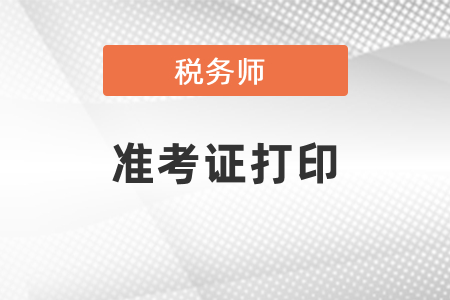 税务师

准考证打印